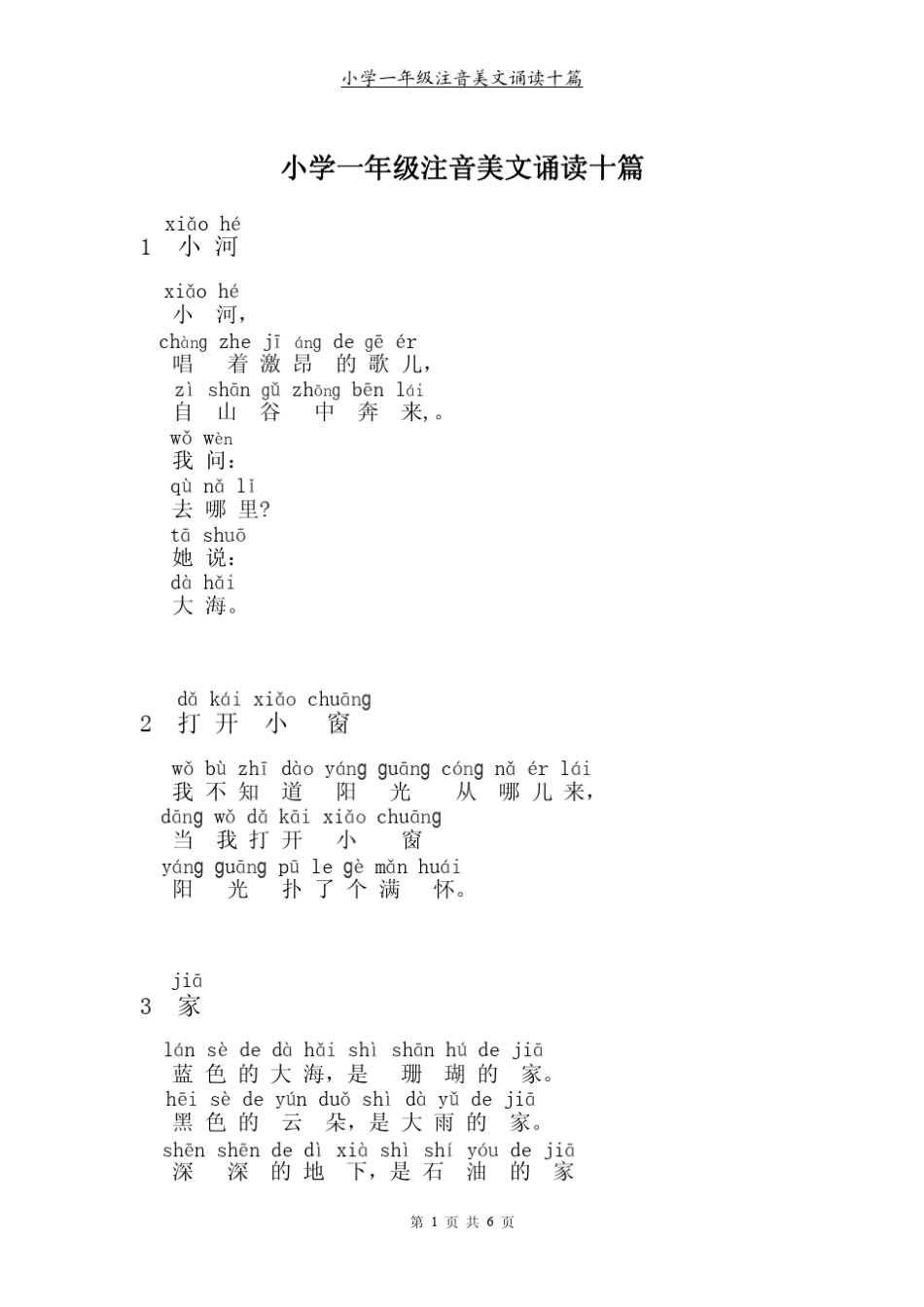 小学一年级注音美文诵读十篇

小学一年级注音美文诵读十篇

xiǎo hé
1 小 河

xiǎo hé
小 河，
chàng zhe jī áng de gē ér
唱 着 激 昂 的 歌 儿，
zì shān gǔ zhōng bēn lái
自 山 谷 中 奔 来，。
wǒ wèn
我 问：
qù nǎ lǐ
去 哪 里?
tā shuō
她 说：
dà hǎi
大 海。

dǎ kái xiǎo chuāng
2 打 开 小 窗

wǒ bù zhī dào yáng guāng cóng nǎ ér lái
我 不 知 道 阳 光 从 哪 儿 来，
dāng wǒ dǎ kāi xiǎo chuāng
当 我 打 开 小 窗
yáng guāng pū le gè mǎn huái
阳 光 扑 了 个 满 怀。

jiā
3 家

lán sè de dà hǎi shì shān hú de jiā
蓝 色 的 大 海，是 珊 瑚 的 家。
hēi sè de yún duǒ shì dà yǔ de jiā
黑 色 的 云 朵，是 大 雨 的 家。
shēn shēn de dì xià shì shí yóu de jiā
深 深 的 地 下，是 石 油 的 家

第 1 页 共 6 页